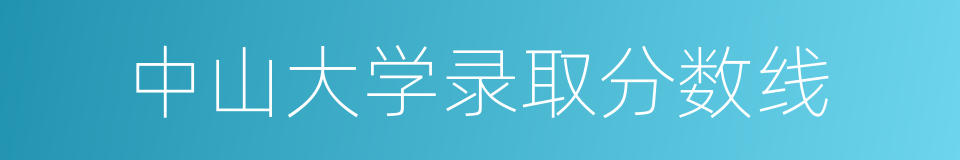 中山大学录取分数线